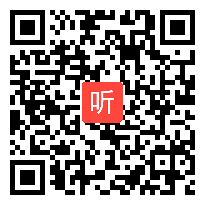 听